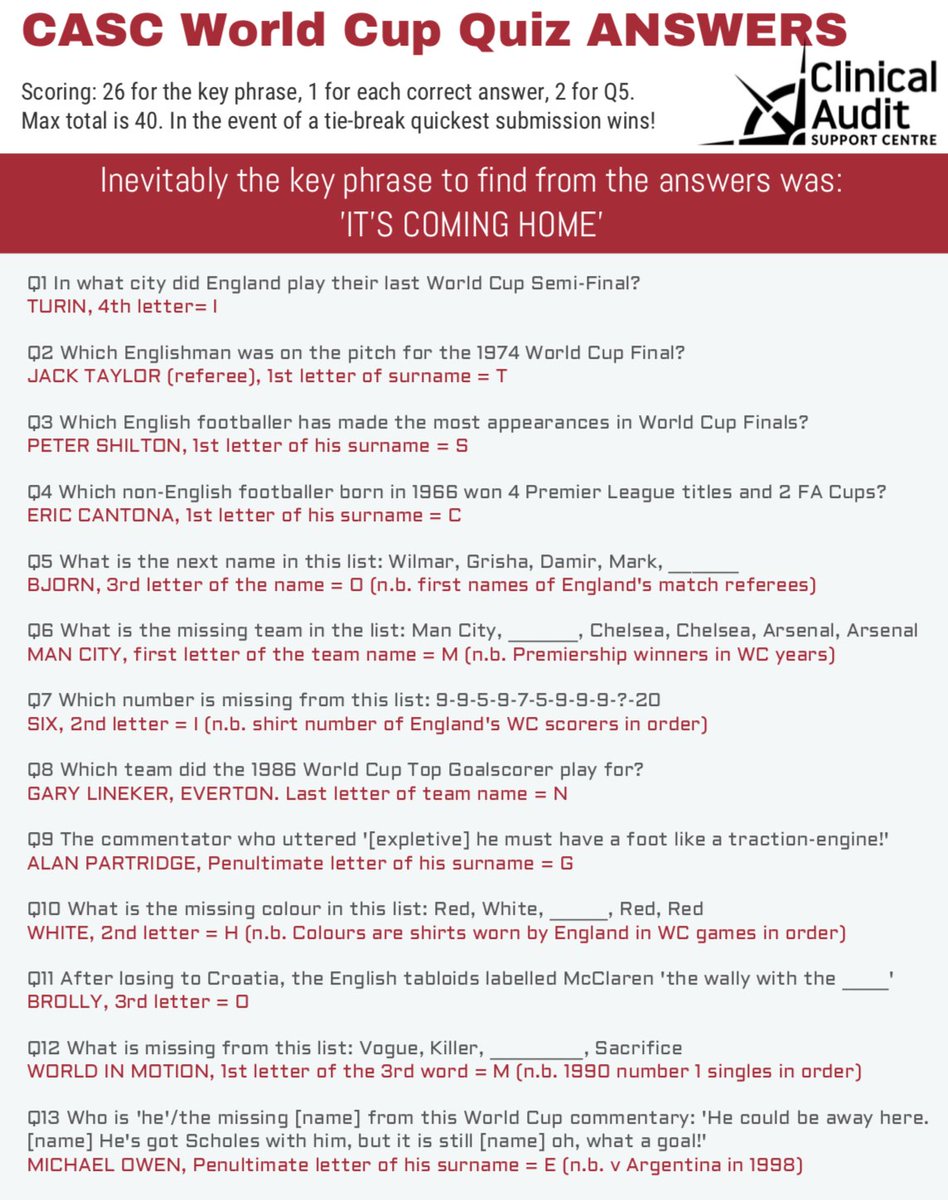 CASC World Cup Quiz ANSWERS

Scoring: 26 for the key phrase, 1 for each correct answer, 2 for Q5. Max total is 40. In the event of a tie-break quickest submission wins!

Clinical Audit SUPPORT CENTRE

Inevitably the key phrase to find from the answers was: 'IT'S COMING HOME'

Q1 In what city did England play their last World Cup Semi-Final?
TURIN, 4th letter= I

Q2 Which Englishman was on the pitch for the 1974 World Cup Final?
JACK TAYLOR (referee), 1st letter of surname = T

Q3 Which English footballer has made the most appearances in World Cup Finals?
PETER SHILTON, 1st letter of his surname = S

Q4 Which non-English footballer born in 1966 won 4 Premier League titles and 2 FA Cups?
ERIC CANTONA, 1st letter of his surname = C

Q5 What is the next name in this list: Wilmar, Grisha, Damir, Mark, _______
BJORN, 3rd letter of the name = O (n.b. first names of England's match referees)

Q6 What is the missing team in the list: Man City, _______, Chelsea, Chelsea, Arsenal, Arsenal
MAN CITY, first letter of the team name = M (n.b. Premiership winners in WC years)

Q7 Which number is missing from this list: 9-9-5-9-7-5-9-9-9-?-20
SIX, 2nd letter = I (n.b. shirt number of England's WC scorers in order)

Q8 Which team did the 1986 World Cup Top Goalscorer play for?
GARY LINEKER, EVERTON. Last letter of team name = N

Q9 The commentator who uttered '[expletive] he must have a foot like a traction-engine!'
ALAN PARTRIDGE, Penultimate letter of his surname = G

Q10 What is the missing colour in this list: Red, White, ______, Red, Red
WHITE, 2nd letter = H (n.b. Colours are shirts worn by England in WC games in order)

Q11 After losing to Croatia, the English tabloids labelled McClaren 'the wally with the _____'
BROLLY, 3rd letter = O

Q12 What is missing from this list: Vogue, Killer, _________, Sacrifice
WORLD IN MOTION, 1st letter of the 3rd word = M (n.b. 1990 number 1 singles in order)

Q13 Who is 'he'/the missing [name] from this World Cup commentary: 'He could be away here. [name] He's got Scholes with him, but it is still [name] oh, what a goal!'
MICHAEL OWEN, Penultimate letter of his surname = E (n.b. v Argentina in 1998)